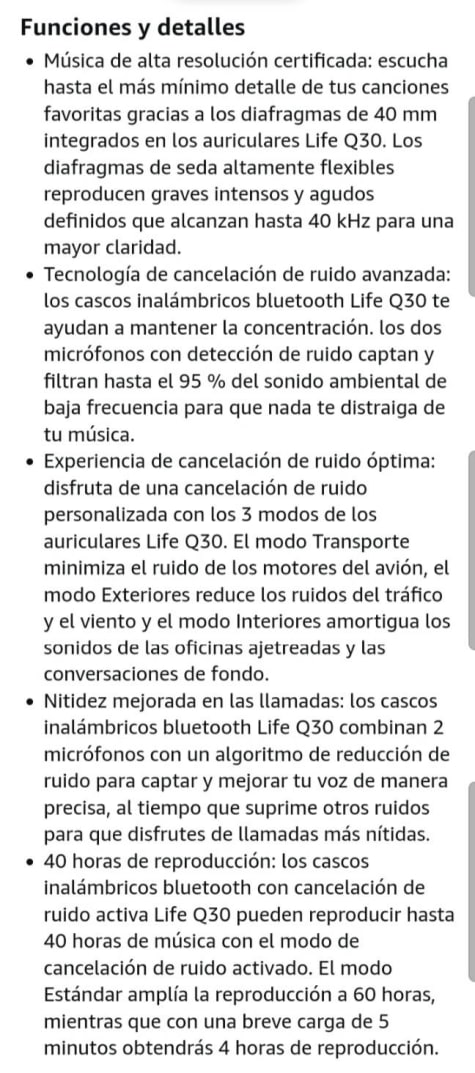 Funciones y detalles

• Música de alta resolución certificada: escucha hasta el más mínimo detalle de tus canciones favoritas gracias a los diafragmas de 40 mm integrados en los auriculares Life Q30. Los diafragmas de seda altamente flexibles reproducen graves intensos y agudos definidos que alcanzan hasta 40 kHz para una mayor claridad.

• Tecnología de cancelación de ruido avanzada: los cascos inalámbricos bluetooth Life Q30 te ayudan a mantener la concentración. los dos micrófonos con detección de ruido captan y filtran hasta el 95 % del sonido ambiental de baja frecuencia para que nada te distraiga de tu música.

• Experiencia de cancelación de ruido óptima: disfruta de una cancelación de ruido personalizada con los 3 modos de los auriculares Life Q30. El modo Transporte minimiza el ruido de los motores del avión, el modo Exteriores reduce los ruidos del tráfico y el viento y el modo Interiores amortigua los sonidos de las oficinas ajetreadas y las conversaciones de fondo.

• Nitidez mejorada en las llamadas: los cascos inalámbricos bluetooth Life Q30 combinan 2 micrófonos con un algoritmo de reducción de ruido para captar y mejorar tu voz de manera precisa, al tiempo que suprime otros ruidos para que disfrutes de llamadas más nítidas.

• 40 horas de reproducción: los cascos inalámbricos bluetooth con cancelación de ruido activa Life Q30 pueden reproducir hasta 40 horas de música con el modo de cancelación de ruido activado. El modo Estándar amplía la reproducción a 60 horas, mientras que con una breve carga de 5 minutos obtendrás 4 horas de reproducción.